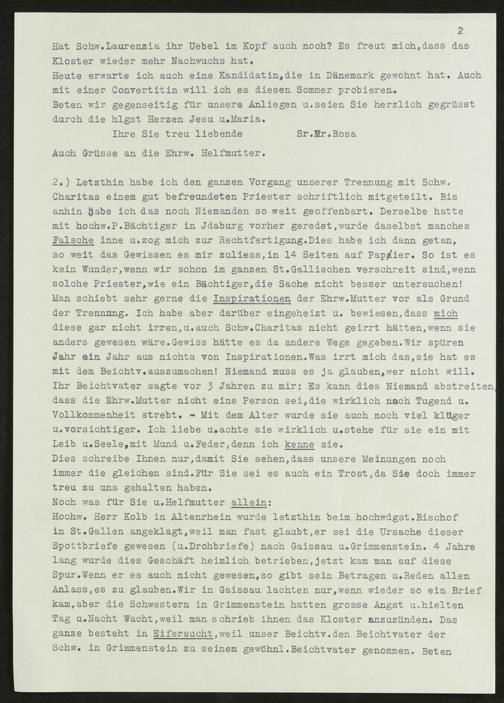 2

Hat Schw.Laurenzia ihr Uebel im Kopf auch noch? Es freut mich,dass das Kloster wieder mehr Nachwuchs hat.
Heute erwarte ich auch eine Kandidatin,die in Dänemark gewohnt hat. Auch mit einer Convertitin will ich es diesen Sommer probieren.
Beten wir gegenseitig für unsere Anliegen u.seien Sie herzlich gegrüsst durch die hlgst Herzen Jesu u.Maria.
Ihre Sie treu liebende Sr.Mr.Rosa
Auch Grüsse an die Ehrw. Helfmutter.

2.) Letzthin habe ich den ganzen Vorgang unserer Trennung mit Schw. Charitas einem gut befreundeten Priester schriftlich mitgeteilt. Bis anhin habe ich das noch Niemanden so weit geoffenbart. Derselbe hatte mit hochw.P.Bächtiger in Jdaburg vorher geredet,wurde daselbst manches Falsche inne u.zog mich zur Rechtfertigung.Dies habe ich dann getan, so weit das Gewissen es mir zuliess,in 14 Seiten auf Papier. So ist es kein Wunder,wenn wir schon im ganzen St.Gallischen verschreit sind,wenn solche Priester,wie ein Bächtiger,die Sache nicht besser untersuchen! Man schiebt sehr gerne die Inspirationen der Ehrw.Mutter vor als Grund der Trennung. Ich habe aber darüber eingeheizt u. bewiesen,dass mich diese gar nicht irren,u.auch Schw.Charitas nicht geirrt hätten,wenn sie anders gewesen wäre.Gewiss hätte es da andere Wege gegeben.Wir spüren Jahr ein Jahr aus nichts von Inspirationen.Was irrt mich das,sie hat es mit dem Beichtv.auszumachen! Niemand muss es ja glauben,wer nicht will. Ihr Beichtvater sagte vor 3 Jahren zu mir: Es kann dies Niemand abstreiten, dass die Ehrw.Mutter nicht eine Person sei,die wirklich nach Tugend u. Vollkommenheit strebt. - Mit dem Alter wurde sie auch noch viel klüger u.vorsichtiger. Ich liebe u.achte sie wirklich u.stehe für sie ein mit Leib u.Seele,mit Mund u.Feder,denn ich kenne sie.
Dies schreibe Ihnen nur,damit Sie sehen,dass unsere Meinungen noch immer die gleichen sind.Für Sie sei es auch ein Trost,da Sie doch immer treu zu uns gehalten haben.
Noch was für Sie u.Helfmutter allein:
Hochw. Herr Kolb in Altenrhein wurde letzthin beim hochwdgst.Bischof in St.Gallen angeklagt,weil man fast glaubt,er sei die Ursache dieser Spottbriefe gewesen (u.Drohbriefe) nach Gaissau u.Grimmenstein. 4 Jahre lang wurde dies Geschäft heimlich betrieben,jetzt kam man auf diese Spur.Wenn er es auch nicht gewesen,so gibt sein Betragen u.Reden allen Anlass,es zu glauben.Wir in Gaissau lachten nur,wenn wieder so ein Brief kam,aber die Schwestern in Grimmenstein hatten grosse Angst u.hielten Tag u.Nacht Wacht,weil man schrieb ihnen das Kloster anzuzünden. Das ganze besteht in Eifersucht,weil unser Beichtv.den Beichtvater der Schw. in Grimmenstein zu seinem gewöhnl.Beichtvater genommen. Beten